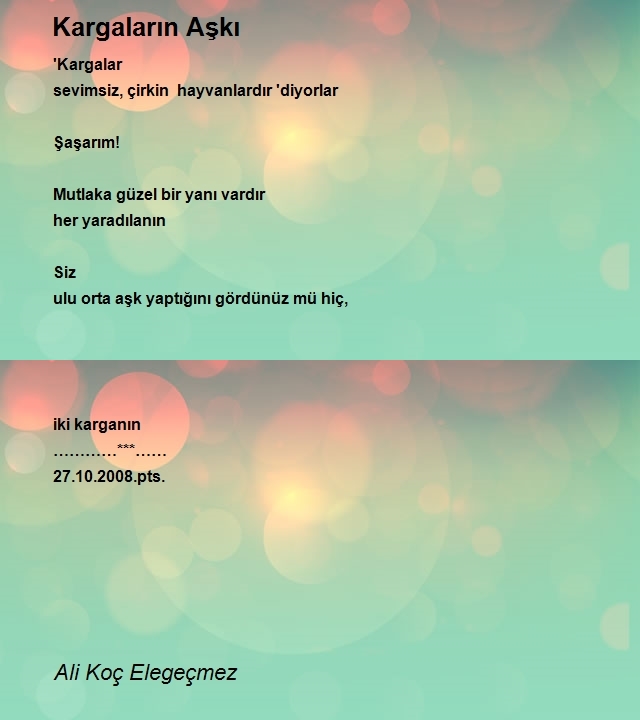 Kargaların Aşkı

'Kargalar
sevimsiz, çirkin hayvanlardır 'diyorlar

Şaşarım!

Mutlaka güzel bir yanı vardır
her yaradılanın

Siz
ulu orta aşk yaptığını gördünüz mü hiç,

iki karganın
…………***……
27.10.2008.pts.

Ali Koç Elegeçmez